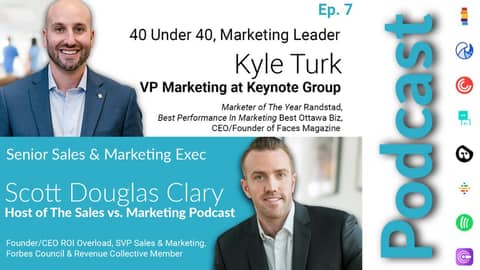 Ep. 7

40 Under 40, Marketing Leader

Kyle Turk

VP Marketing at Keynote Group

Marketer of The Year Randstad, Best Performance In Marketing Best Ottawa Biz, CEO/Founder of Faces Magazine

Senior Sales & Marketing Exec

Scott Douglas Clary

Host of The Sales vs. Marketing Podcast

Founder/CEO ROI Overload, SVP Sales & Marketing, Forbes Council & Revenue Collective Member

Podcast